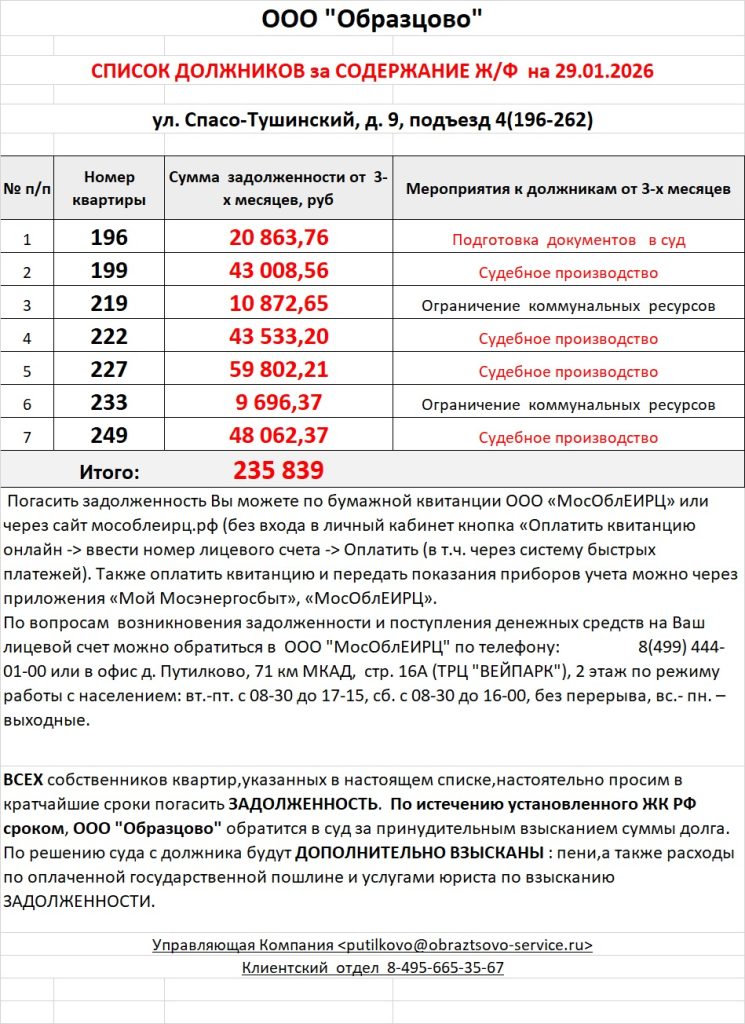 ООО "Образцово"

СПИСОК ДОЛЖНИКОВ за СОДЕРЖАНИЕ Ж/Ф на 29.01.2026

ул. Спасо-Тушинский, д. 9, подъезд 4(196-262)

| № п/п | Номер квартиры | Сумма задолженности от 3-х месяцев, руб | Мероприятия к должникам от 3-х месяцев |
|---|---|---|---|
| 1 | 196 | 20 863,76 | Подготовка документов в суд |
| 2 | 199 | 43 008,56 | Судебное производство |
| 3 | 219 | 10 872,65 | Ограничение коммунальных ресурсов |
| 4 | 222 | 43 533,20 | Судебное производство |
| 5 | 227 | 59 802,21 | Судебное производство |
| 6 | 233 | 9 696,37 | Ограничение коммунальных ресурсов |
| 7 | 249 | 48 062,37 | Судебное производство |
| Итого: | | 235 839 | |

Погасить задолженность Вы можете по бумажной квитанции ООО «МосОблЕИРЦ» или через сайт мособлеирц.рф (без входа в личный кабинет кнопка «Оплатить квитанцию онлайн -> ввести номер лицевого счета -> Оплатить (в т.ч. через систему быстрых платежей). Также оплатить квитанцию и передать показания приборов учета можно через приложения «Мой Мосэнергосбыт», «МосОблЕИРЦ».
По вопросам возникновения задолженности и поступления денежных средств на Ваш лицевой счет можно обратиться в ООО "МосОблЕИРЦ" по телефону: 8(499) 444-01-00 или в офис д. Путилково, 71 км МКАД, стр. 16А (ТРЦ "ВЕЙПАРК"), 2 этаж по режиму работы с населением: вт.-пт. с 08-30 до 17-15, сб. с 08-30 до 16-00, без перерыва, вс.- пн. – выходные.

ВСЕХ собственников квартир,указанных в настоящем списке,настоятельно просим в кратчайшие сроки погасить ЗАДОЛЖЕННОСТЬ. По истечению установленного ЖК РФ сроком, ООО "Образцово" обратится в суд за принудительным взысканием суммы долга. По решению суда с должника будут ДОПОЛНИТЕЛЬНО ВЗЫСКАНЫ : пени,а также расходы по оплаченной государственной пошлине и услугами юриста по взысканию ЗАДОЛЖЕННОСТИ.

Управляющая Компания <putilkovo@obraztsovo-service.ru>
Клиентский отдел 8-495-665-35-67